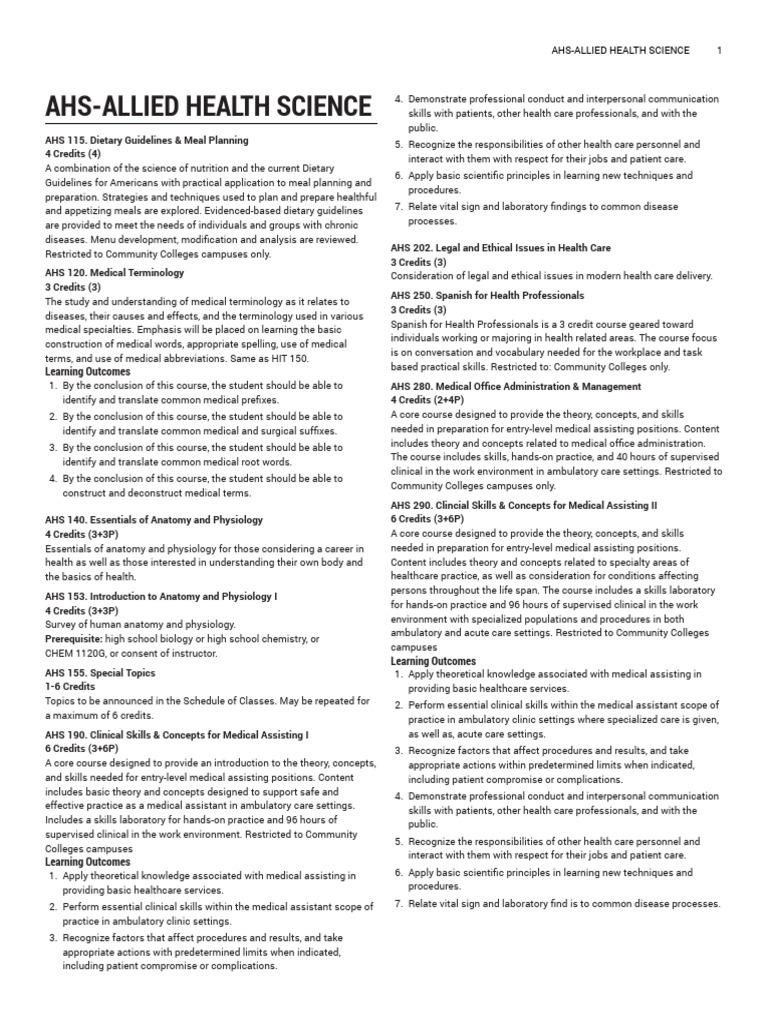 AHS-ALLIED HEALTH SCIENCE 1

AHS-ALLIED HEALTH SCIENCE

AHS 115. Dietary Guidelines & Meal Planning
4 Credits (4)
A combination of the science of nutrition and the current Dietary Guidelines for Americans with practical application to meal planning and preparation. Strategies and techniques used to plan and prepare healthful and appetizing meals are explored. Evidenced-based dietary guidelines are provided to meet the needs of individuals and groups with chronic diseases. Menu development, modification and analysis are reviewed. Restricted to Community Colleges campuses only.

AHS 120. Medical Terminology
3 Credits (3)
The study and understanding of medical terminology as it relates to diseases, their causes and effects, and the terminology used in various medical specialties. Emphasis will be placed on learning the basic construction of medical words, appropriate spelling, use of medical terms, and use of medical abbreviations. Same as HIT 150.
Learning Outcomes
1. By the conclusion of this course, the student should be able to identify and translate common medical prefixes.
2. By the conclusion of this course, the student should be able to identify and translate common medical and surgical suffixes.
3. By the conclusion of this course, the student should be able to identify and translate common medical root words.
4. By the conclusion of this course, the student should be able to construct and deconstruct medical terms.

AHS 140. Essentials of Anatomy and Physiology
4 Credits (3+3P)
Essentials of anatomy and physiology for those considering a career in health as well as those interested in understanding their own body and the basics of health.

AHS 153. Introduction to Anatomy and Physiology I
4 Credits (3+3P)
Survey of human anatomy and physiology.
Prerequisite: high school biology or high school chemistry, or CHEM 1120G, or consent of instructor.

AHS 155. Special Topics
1-6 Credits
Topics to be announced in the Schedule of Classes. May be repeated for a maximum of 6 credits.

AHS 190. Clinical Skills & Concepts for Medical Assisting I
6 Credits (3+6P)
A core course designed to provide an introduction to the theory, concepts, and skills needed for entry-level medical assisting positions. Content includes basic theory and concepts designed to support safe and effective practice as a medical assistant in ambulatory care settings. Includes a skills laboratory for hands-on practice and 96 hours of supervised clinical in the work environment. Restricted to Community Colleges campuses
Learning Outcomes
1. Apply theoretical knowledge associated with medical assisting in providing basic healthcare services.
2. Perform essential clinical skills within the medical assistant scope of practice in ambulatory clinic settings.
3. Recognize factors that affect procedures and results, and take appropriate actions with predetermined limits when indicated, including patient compromise or complications.
4. Demonstrate professional conduct and interpersonal communication skills with patients, other health care professionals, and with the public.
5. Recognize the responsibilities of other health care personnel and interact with them with respect for their jobs and patient care.
6. Apply basic scientific principles in learning new techniques and procedures.
7. Relate vital sign and laboratory findings to common disease processes.

AHS 202. Legal and Ethical Issues in Health Care
3 Credits (3)
Consideration of legal and ethical issues in modern health care delivery.

AHS 250. Spanish for Health Professionals
3 Credits (3)
Spanish for Health Professionals is a 3 credit course geared toward individuals working or majoring in health related areas. The course focus is on conversation and vocabulary needed for the workplace and task based practical skills. Restricted to: Community Colleges only.

AHS 280. Medical Office Administration & Management
4 Credits (2+4P)
A core course designed to provide the theory, concepts, and skills needed in preparation for entry-level medical assisting positions. Content includes theory and concepts related to medical office administration. The course includes skills, hands-on practice, and 40 hours of supervised clinical in the work environment in ambulatory care settings. Restricted to Community Colleges campuses only.

AHS 290. Clincial Skills & Concepts for Medical Assisting II
6 Credits (3+6P)
A core course designed to provide the theory, concepts, and skills needed in preparation for entry-level medical assisting positions. Content includes theory and concepts related to specialty areas of healthcare practice, as well as consideration for conditions affecting persons throughout the life span. The course includes a skills laboratory for hands-on practice and 96 hours of supervised clinical in the work environment with specialized populations and procedures in both ambulatory and acute care settings. Restricted to Community Colleges campuses
Learning Outcomes
1. Apply theoretical knowledge associated with medical assisting in providing basic healthcare services.
2. Perform essential clinical skills within the medical assistant scope of practice in ambulatory clinic settings where specialized care is given, as well as, acute care settings.
3. Recognize factors that affect procedures and results, and take appropriate actions within predetermined limits when indicated, including patient compromise or complications.
4. Demonstrate professional conduct and interpersonal communication skills with patients, other health care professionals, and with the public.
5. Recognize the responsibilities of other health care personnel and interact with them with respect for their jobs and patient care.
6. Apply basic scientific principles in learning new techniques and procedures.
7. Relate vital sign and laboratory find is to common disease processes.